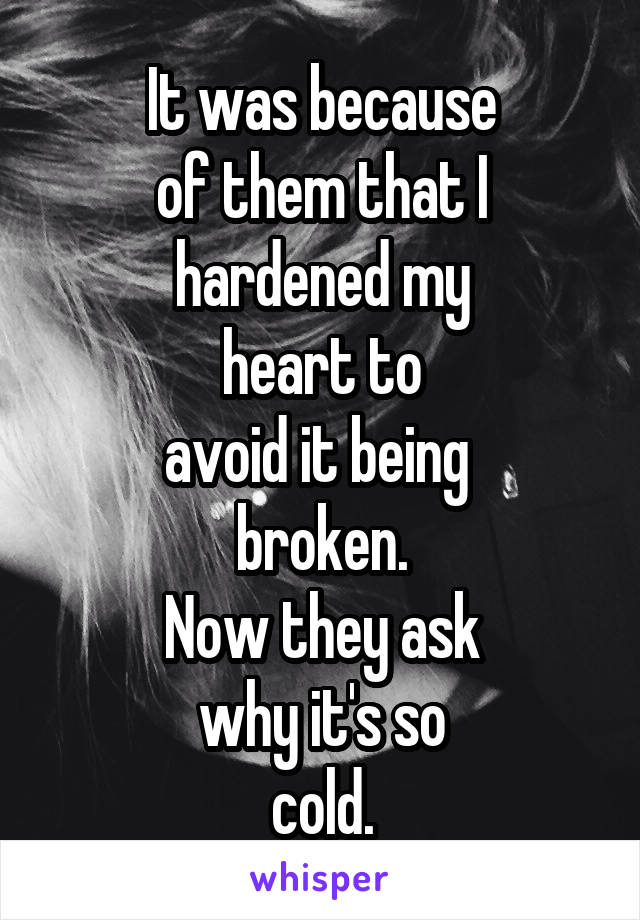 It was because of them that I hardened my heart to avoid it being broken. Now they ask why it's so cold.

whisper